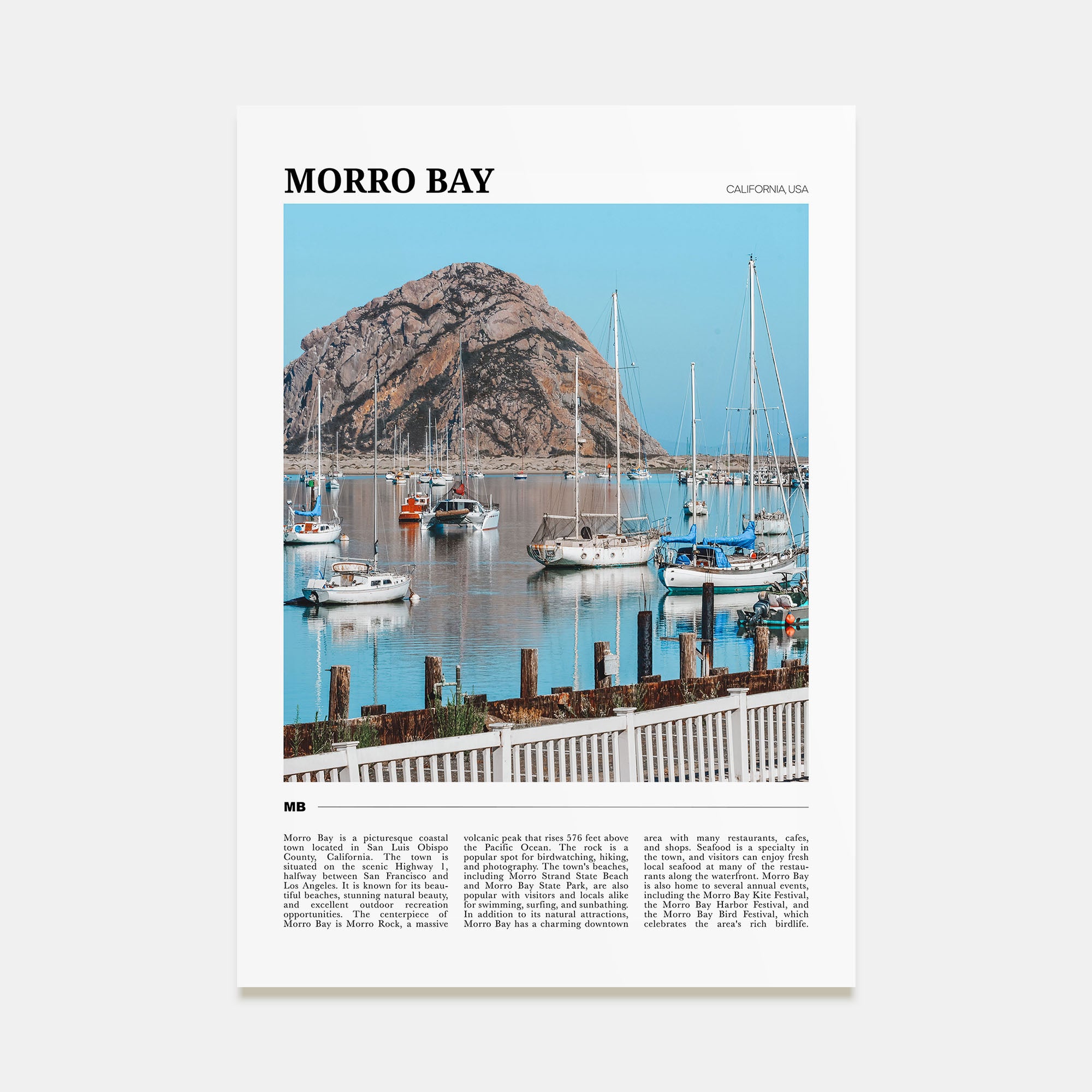 MORRO BAY

CALIFORNIA, USA

MB

Morro Bay is a picturesque coastal town located in San Luis Obispo County, California. The town is situated on the scenic Highway 1, halfway between San Francisco and Los Angeles. It is known for its beautiful beaches, stunning natural beauty, and excellent outdoor recreation opportunities. The centerpiece of Morro Bay is Morro Rock, a massive volcanic peak that rises 576 feet above the Pacific Ocean. The rock is a popular spot for birdwatching, hiking, and photography. The town's beaches, including Morro Strand State Beach and Morro Bay State Park, are also popular with visitors and locals alike for swimming, surfing, and sunbathing. In addition to its natural attractions, Morro Bay has a charming downtown area with many restaurants, cafes, and shops. Seafood is a specialty in the town, and visitors can enjoy fresh local seafood at many of the restaurants along the waterfront. Morro Bay is also home to several annual events, including the Morro Bay Kite Festival, the Morro Bay Harbor Festival, and the Morro Bay Bird Festival, which celebrates the area's rich birdlife.